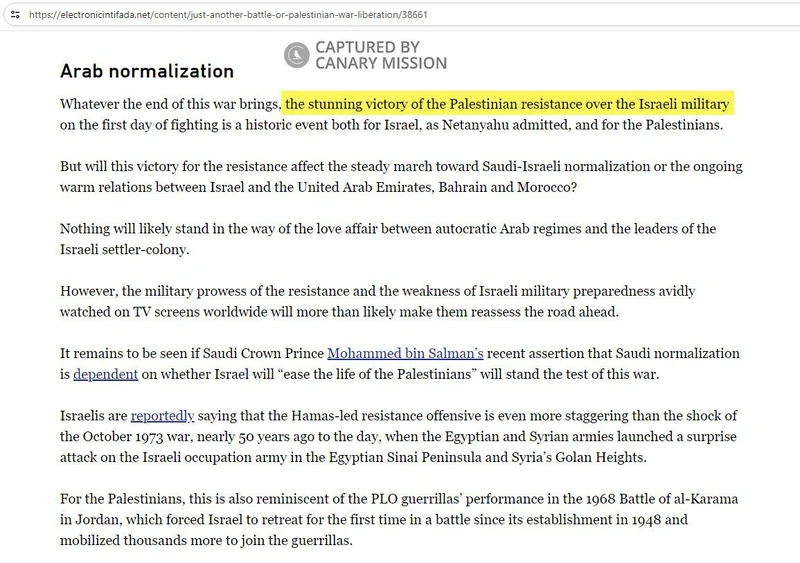 https://electronicintifada.net/content/just-another-battle-or-palestinian-war-liberation/38661

CAPTURED BY
CANARY MISSION

Arab normalization

Whatever the end of this war brings, the stunning victory of the Palestinian resistance over the Israeli military on the first day of fighting is a historic event both for Israel, as Netanyahu admitted, and for the Palestinians.

But will this victory for the resistance affect the steady march toward Saudi-Israeli normalization or the ongoing warm relations between Israel and the United Arab Emirates, Bahrain and Morocco?

Nothing will likely stand in the way of the love affair between autocratic Arab regimes and the leaders of the Israeli settler-colony.

However, the military prowess of the resistance and the weakness of Israeli military preparedness avidly watched on TV screens worldwide will more than likely make them reassess the road ahead.

It remains to be seen if Saudi Crown Prince Mohammed bin Salman's recent assertion that Saudi normalization is dependent on whether Israel will "ease the life of the Palestinians" will stand the test of this war.

Israelis are reportedly saying that the Hamas-led resistance offensive is even more staggering than the shock of the October 1973 war, nearly 50 years ago to the day, when the Egyptian and Syrian armies launched a surprise attack on the Israeli occupation army in the Egyptian Sinai Peninsula and Syria's Golan Heights.

For the Palestinians, this is also reminiscent of the PLO guerrillas' performance in the 1968 Battle of al-Karama in Jordan, which forced Israel to retreat for the first time in a battle since its establishment in 1948 and mobilized thousands more to join the guerrillas.